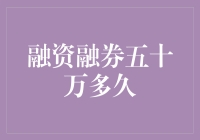 融资融券五十万多久